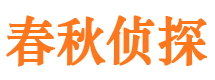 春秋侦探